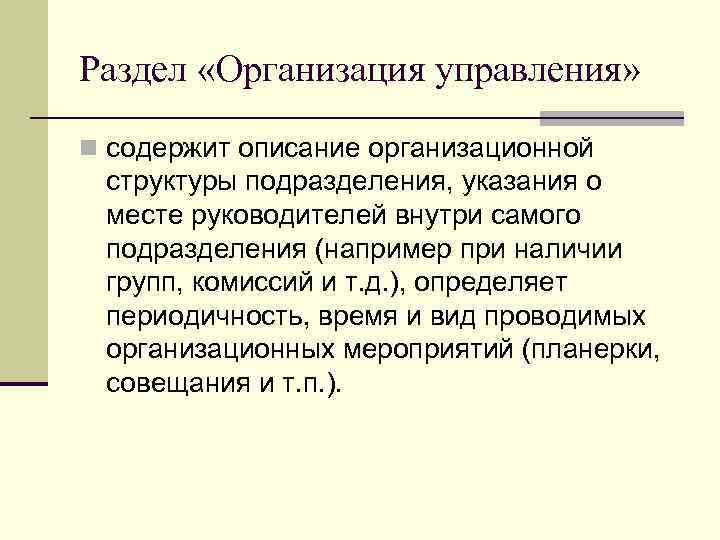 Раздел «Организация управления»

содержит описание организационной структуры подразделения, указания о месте руководителей внутри самого подразделения (например при наличии групп, комиссий и т.д.), определяет периодичность, время и вид проводимых организационных мероприятий (планерки, совещания и т.п.).